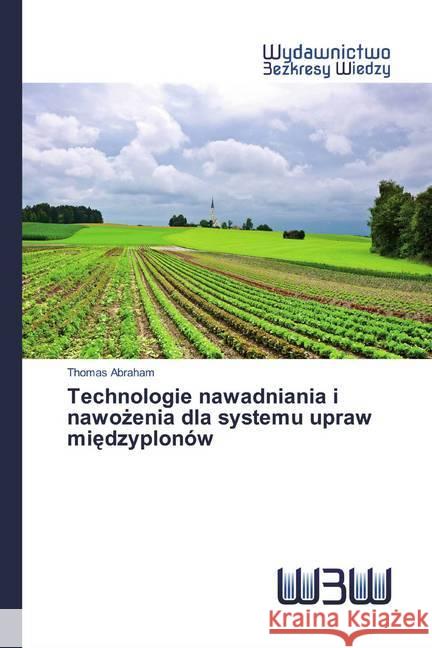 Wydawnictwo
Bezkresy Wiedzy

Thomas Abraham

Technologie nawadniania i nawożenia dla systemu upraw międzyplonów

WBW

Kraina Książek